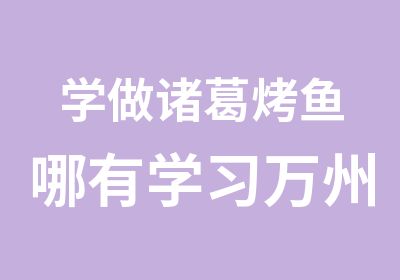 学做诸葛烤鱼
哪有学习万州